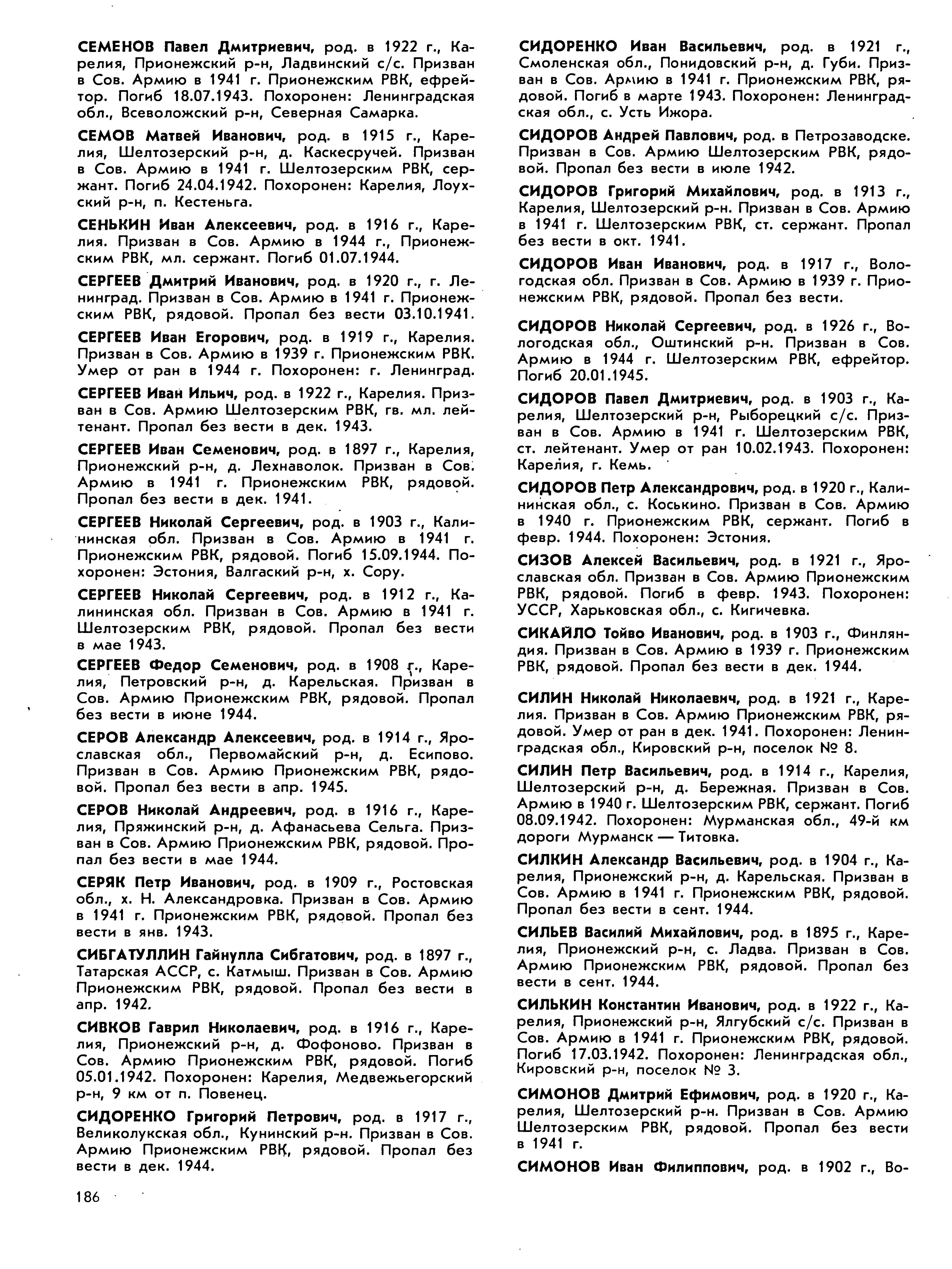 СЕМЕНОВ Павел Дмитриевич, род. в 1922 г., Карелия, Прионежский р-н, Ладвинский с/с. Призван в Сов. Армию в 1941 г. Прионежским РВК, ефрейтор. Погиб 18.07.1943. Похоронен: Ленинградская обл., Всеволожский р-н, Северная Самарка.

СЕМОВ Матвей Иванович, род. в 1915 г., Карелия, Шелтозерский р-н, д. Каскесручей. Призван в Сов. Армию в 1941 г. Шелтозерским РВК, сержант. Погиб 24.04.1942. Похоронен: Карелия, Лоухский р-н, п. Кестеньга.

СЕНЬКИН Иван Алексеевич, род. в 1916 г., Карелия. Призван в Сов. Армию в 1944 г., Прионежским РВК, мл. сержант. Погиб 01.07.1944.

СЕРГЕЕВ Дмитрий Иванович, род. в 1920 г., г. Ленинград. Призван в Сов. Армию в 1941 г. Прионежским РВК, рядовой. Пропал без вести 03.10.1941.

СЕРГЕЕВ Иван Егорович, род. в 1919 г., Карелия. Призван в Сов. Армию в 1939 г. Прионежским РВК. Умер от ран в 1944 г. Похоронен: г. Ленинград.

СЕРГЕЕВ Иван Ильич, род. в 1922 г., Карелия. Призван в Сов. Армию Шелтозерским РВК, гв. мл. лейтенант. Пропал без вести в дек. 1943.

СЕРГЕЕВ Иван Семенович, род. в 1897 г., Карелия, Прионежский р-н, д. Лехнаволок. Призван в Сов. Армию в 1941 г. Прионежским РВК, рядовой. Пропал без вести в дек. 1941.

СЕРГЕЕВ Николай Сергеевич, род. в 1903 г., Калининская обл. Призван в Сов. Армию в 1941 г. Прионежским РВК, рядовой. Погиб 15.09.1944. Похоронен: Эстония, Валгаский р-н, х. Сору.

СЕРГЕЕВ Николай Сергеевич, род. в 1912 г., Калининская обл. Призван в Сов. Армию в 1941 г. Шелтозерским РВК, рядовой. Пропал без вести в мае 1943.

СЕРГЕЕВ Федор Семенович, род. в 1908 г., Карелия, Петровский р-н, д. Карельская. Призван в Сов. Армию Прионежским РВК, рядовой. Пропал без вести в июне 1944.

СЕРОВ Александр Алексеевич, род. в 1914 г., Ярославская обл., Первомайский р-н, д. Есипово. Призван в Сов. Армию Прионежским РВК, рядовой. Пропал без вести в апр. 1945.

СЕРОВ Николай Андреевич, род. в 1916 г., Карелия, Пряжинский р-н, д. Афанасьева Сельга. Призван в Сов. Армию Прионежским РВК, рядовой. Пропал без вести в мае 1944.

СЕРЯК Петр Иванович, род. в 1909 г., Ростовская обл., х. Н. Александровка. Призван в Сов. Армию в 1941 г. Прионежским РВК, рядовой. Пропал без вести в янв. 1943.

СИБГАТУЛЛИН Гайнулла Сибгатович, род. в 1897 г., Татарская АССР, с. Катмыш. Призван в Сов. Армию Прионежским РВК, рядовой. Пропал без вести в апр. 1942.

СИВКОВ Гаврил Николаевич, род. в 1916 г., Карелия, Прионежский р-н, д. Фофоново. Призван в Сов. Армию Прионежским РВК, рядовой. Погиб 05.01.1942. Похоронен: Карелия, Медвежьегорский р-н, 9 км от п. Повенец.

СИДОРЕНКО Григорий Петрович, род. в 1917 г., Великолукская обл., Кунинский р-н. Призван в Сов. Армию Прионежским РВК, рядовой. Пропал без вести в дек. 1944.

186

СИДОРЕНКО Иван Васильевич, род. в 1921 г., Смоленская обл., Понидовский р-н, д. Губи. Призван в Сов. Армию в 1941 г. Прионежским РВК, рядовой. Погиб в марте 1943. Похоронен: Ленинградская обл., с. Усть Ижора.

СИДОРОВ Андрей Павлович, род. в Петрозаводске. Призван в Сов. Армию Шелтозерским РВК, рядовой. Пропал без вести в июле 1942.

СИДОРОВ Григорий Михайлович, род. в 1913 г., Карелия, Шелтозерский р-н. Призван в Сов. Армию в 1941 г. Шелтозерским РВК, ст. сержант. Пропал без вести в окт. 1941.

СИДОРОВ Иван Иванович, род. в 1917 г., Вологодская обл. Призван в Сов. Армию в 1939 г. Прионежским РВК, рядовой. Пропал без вести.

СИДОРОВ Николай Сергеевич, род. в 1926 г., Вологодская обл., Оштинский р-н. Призван в Сов. Армию в 1944 г. Шелтозерским РВК, ефрейтор. Погиб 20.01.1945.

СИДОРОВ Павел Дмитриевич, род. в 1903 г., Карелия, Шелтозерский р-н, Рыборецкий с/с. Призван в Сов. Армию в 1941 г. Шелтозерским РВК, ст. лейтенант. Умер от ран 10.02.1943. Похоронен: Карелия, г. Кемь.

СИДОРОВ Петр Александрович, род. в 1920 г., Калининская обл., с. Коськино. Призван в Сов. Армию в 1940 г. Прионежским РВК, сержант. Погиб в февр. 1944. Похоронен: Эстония.

СИЗОВ Алексей Васильевич, род. в 1921 г., Ярославская обл. Призван в Сов. Армию Прионежским РВК, рядовой. Погиб в февр. 1943. Похоронен: УССР, Харьковская обл., с. Кигичевка.

СИКАЙЛО Тойво Иванович, род. в 1903 г., Финляндия. Призван в Сов. Армию в 1939 г. Прионежским РВК, рядовой. Пропал без вести в дек. 1944.

СИЛИН Николай Николаевич, род. в 1921 г., Карелия. Призван в Сов. Армию Прионежским РВК, рядовой. Умер от ран в дек. 1941. Похоронен: Ленинградская обл., Кировский р-н, поселок № 8.

СИЛИН Петр Васильевич, род. в 1914 г., Карелия, Шелтозерский р-н, д. Бережная. Призван в Сов. Армию в 1940 г. Шелтозерским РВК, сержант. Погиб 08.09.1942. Похоронен: Мурманская обл., 49-й км дороги Мурманск — Титовка.

СИЛКИН Александр Васильевич, род. в 1904 г., Карелия, Прионежский р-н, д. Карельская. Призван в Сов. Армию в 1941 г. Прионежским РВК, рядовой. Пропал без вести в сент. 1944.

СИЛЬЕВ Василий Михайлович, род. в 1895 г., Карелия, Прионежский р-н, с. Ладва. Призван в Сов. Армию Прионежским РВК, рядовой. Пропал без вести в сент. 1944.

СИЛЬКИН Константин Иванович, род. в 1922 г., Карелия, Прионежский р-н, Ялгубский с/с. Призван в Сов. Армию в 1941 г. Прионежским РВК, рядовой. Погиб 17.03.1942. Похоронен: Ленинградская обл., Кировский р-н, поселок № 3.

СИМОНОВ Дмитрий Ефимович, род. в 1920 г., Карелия, Шелтозерский р-н. Призван в Сов. Армию Шелтозерским РВК, рядовой. Пропал без вести в 1941 г.

СИМОНОВ Иван Филиппович, род. в 1902 г., Во-